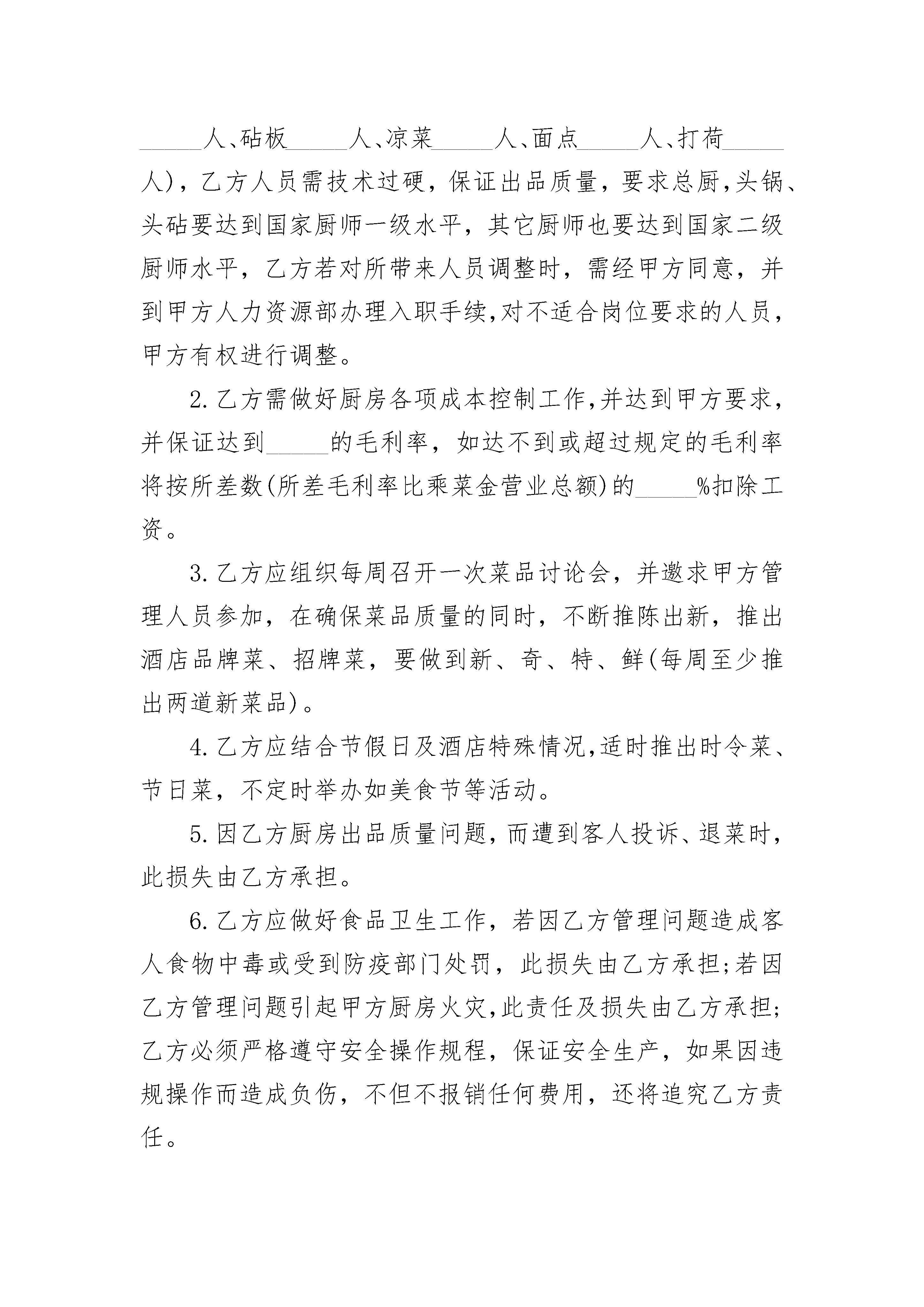 _____人、砧板_____人、凉菜_____人、面点_____人、打荷_____人)，乙方人员需技术过硬，保证出品质量，要求总厨,头锅、头砧要达到国家厨师一级水平，其它厨师也要达到国家二级厨师水平，乙方若对所带来人员调整时，需经甲方同意，并到甲方人力资源部办理入职手续,对不适合岗位要求的人员，甲方有权进行调整。

2.乙方需做好厨房各项成本控制工作,并达到甲方要求，并保证达到_____的毛利率，如达不到或超过规定的毛利率将按所差数(所差毛利率比乘菜金营业总额)的_____%扣除工资。

3.乙方应组织每周召开一次菜品讨论会，并邀求甲方管理人员参加，在确保菜品质量的同时，不断推陈出新，推出酒店品牌菜、招牌菜，要做到新、奇、特、鲜(每周至少推出两道新菜品)。

4.乙方应结合节假日及酒店特殊情况,适时推出时令菜、节日菜，不定时举办如美食节等活动。

5.因乙方厨房出品质量问题，而遭到客人投诉、退菜时，此损失由乙方承担。

6.乙方应做好食品卫生工作，若因乙方管理问题造成客人食物中毒或受到防疫部门处罚，此损失由乙方承担;若因乙方管理问题引起甲方厨房火灾,此责任及损失由乙方承担;乙方必须严格遵守安全操作规程，保证安全生产，如果因违规操作而造成负伤，不但不报销任何费用，还将追究乙方责任。